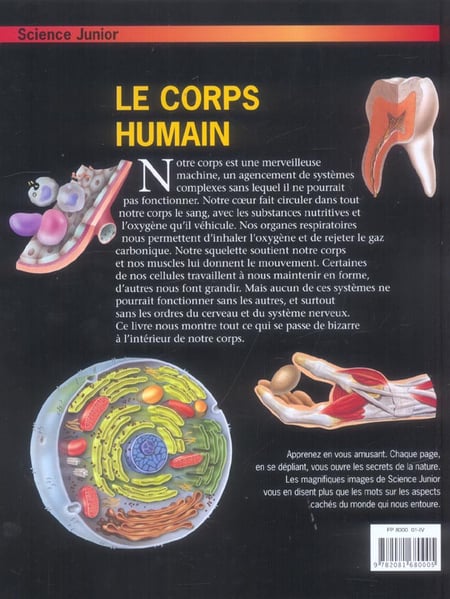 Science Junior

LE CORPS HUMAIN

Notre corps est une merveilleuse machine, un agencement de systèmes complexes sans lequel il ne pourrait pas fonctionner. Notre cœur fait circuler dans tout notre corps le sang, avec les substances nutritives et l'oxygène qu'il véhicule. Nos organes respiratoires nous permettent d'inhaler l'oxygène et de rejeter le gaz carbonique. Notre squelette soutient notre corps et nos muscles lui donnent le mouvement. Certaines de nos cellules travaillent à nous maintenir en forme, d'autres nous font grandir. Mais aucun de ces systèmes ne pourrait fonctionner sans les autres, et surtout sans les ordres du cerveau et du système nerveux. Ce livre nous montre tout ce qui se passe de bizarre à l'intérieur de notre corps.

Apprenez en vous amusant. Chaque page, en se dépliant, vous ouvre les secrets de la nature. Les magnifiques images de Science Junior vous en disent plus que les mots sur les aspects cachés du monde qui nous entoure.

FP 8000 01-IV

9 782081 680005